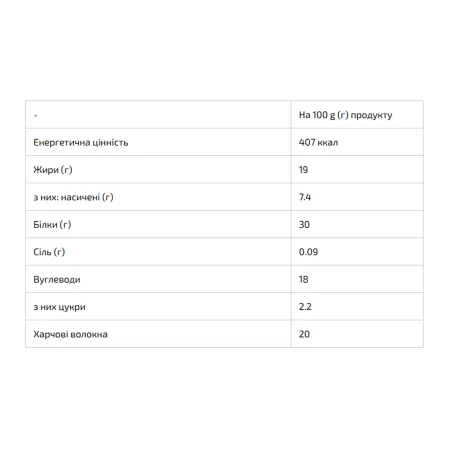 | - | На 100 g (г) продукту |
|---|---|
| Енергетична цінність | 407 ккал |
| Жири (г) | 19 |
| з них: насичені (г) | 7.4 |
| Білки (г) | 30 |
| Сіль (г) | 0.09 |
| Вуглеводи | 18 |
| з них цукри | 2.2 |
| Харчові волокна | 20 |